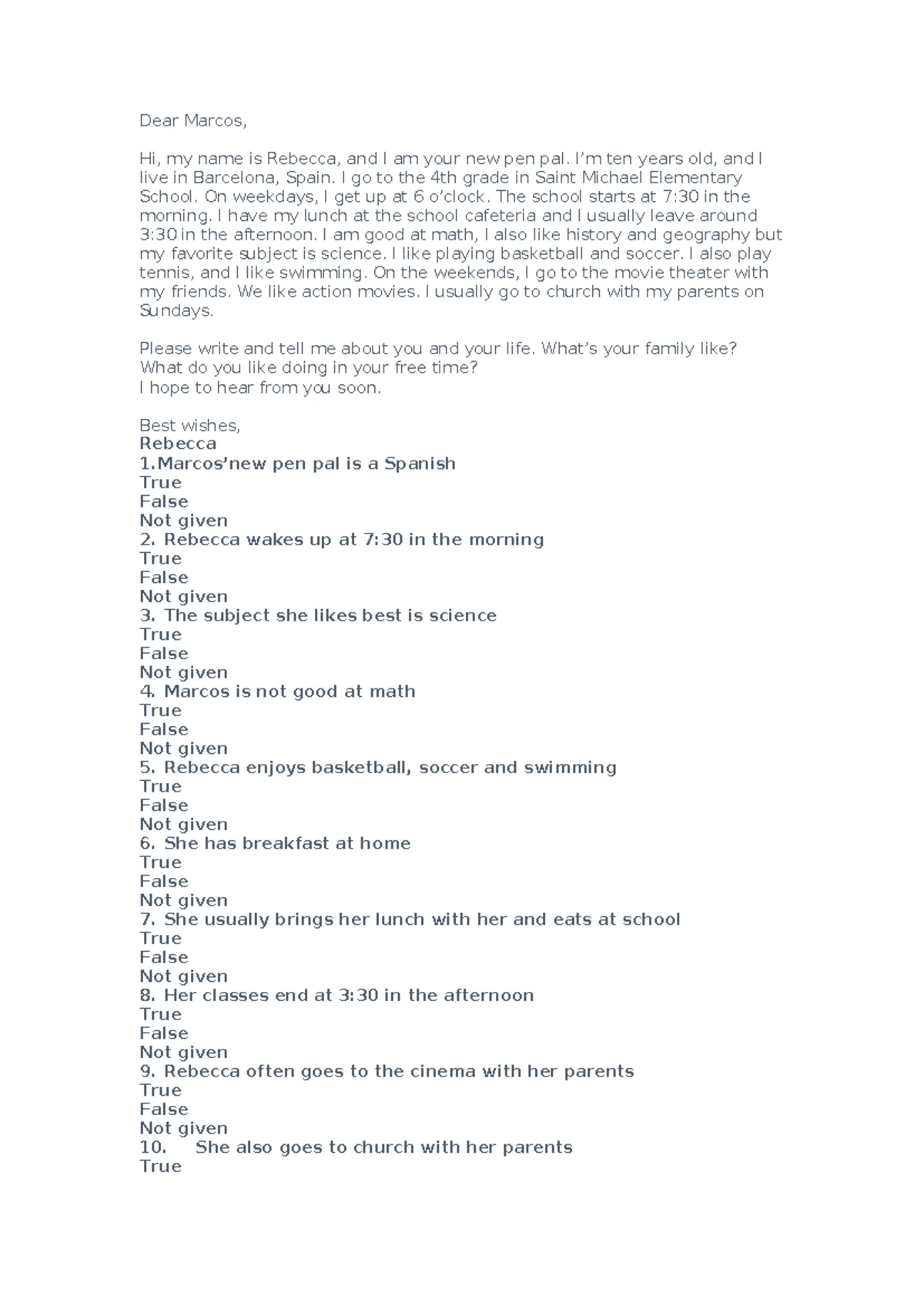 Dear Marcos,

Hi, my name is Rebecca, and I am your new pen pal. I'm ten years old, and I live in Barcelona, Spain. I go to the 4th grade in Saint Michael Elementary School. On weekdays, I get up at 6 o'clock. The school starts at 7:30 in the morning. I have my lunch at the school cafeteria and I usually leave around 3:30 in the afternoon. I am good at math, I also like history and geography but my favorite subject is science. I like playing basketball and soccer. I also play tennis, and I like swimming. On the weekends, I go to the movie theater with my friends. We like action movies. I usually go to church with my parents on Sundays.

Please write and tell me about you and your life. What's your family like?
What do you like doing in your free time?
I hope to hear from you soon.

Best wishes,
Rebecca
1.Marcos'new pen pal is a Spanish
True
False
Not given
2. Rebecca wakes up at 7:30 in the morning
True
False
Not given
3. The subject she likes best is science
True
False
Not given
4. Marcos is not good at math
True
False
Not given
5. Rebecca enjoys basketball, soccer and swimming
True
False
Not given
6. She has breakfast at home
True
False
Not given
7. She usually brings her lunch with her and eats at school
True
False
Not given
8. Her classes end at 3:30 in the afternoon
True
False
Not given
9. Rebecca often goes to the cinema with her parents
True
False
Not given
10. She also goes to church with her parents
True